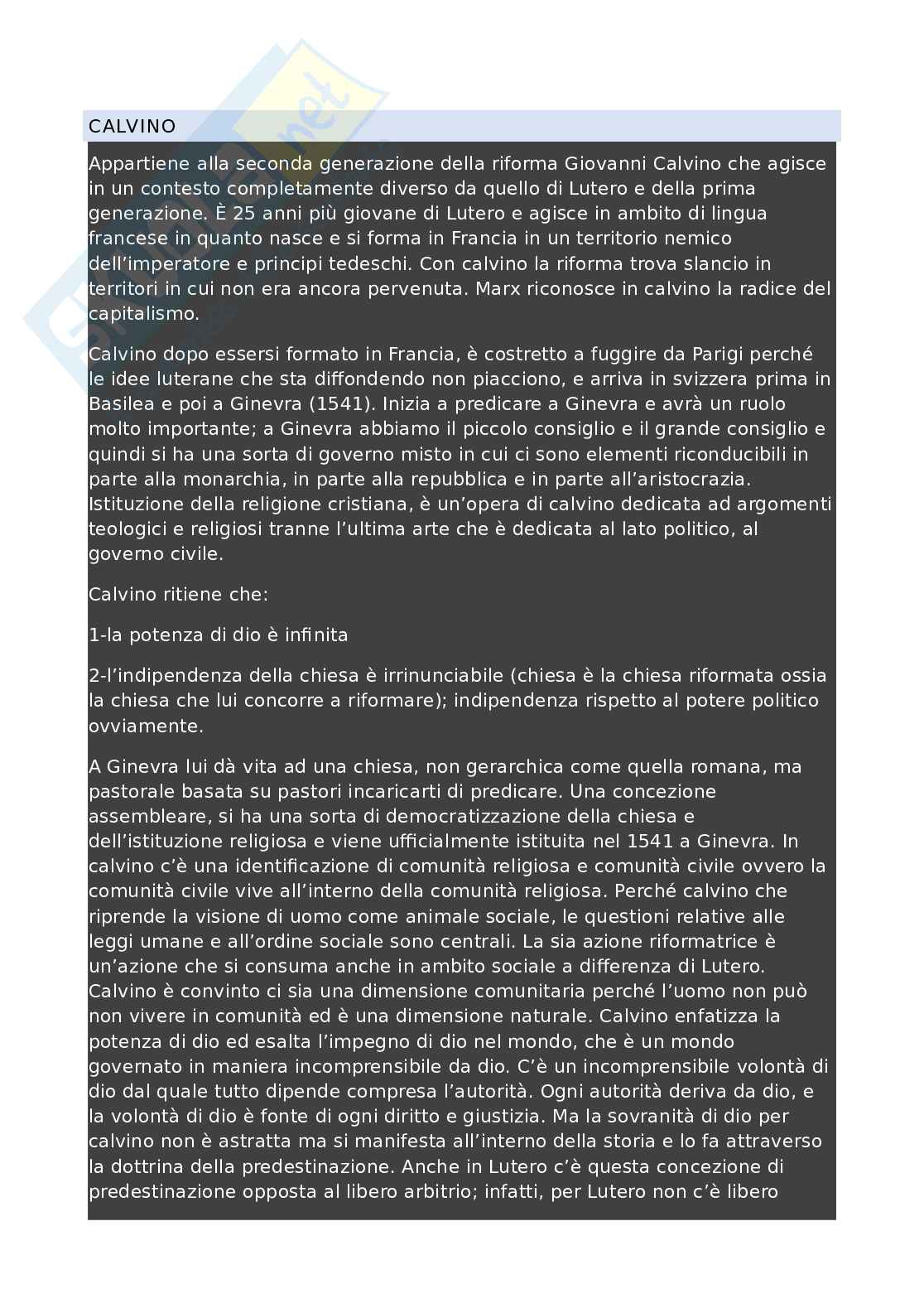 CALVINO

Appartiene alla seconda generazione della riforma Giovanni Calvino che agisce in un contesto completamente diverso da quello di Lutero e della prima generazione. È 25 anni più giovane di Lutero e agisce in ambito di lingua francese in quanto nasce e si forma in Francia in un territorio nemico dell'imperatore e principi tedeschi. Con calvino la riforma trova slancio in territori in cui non era ancora pervenuta. Marx riconosce in calvino la radice del capitalismo.

Calvino dopo essersi formato in Francia, è costretto a fuggire da Parigi perché le idee luterane che sta diffondendo non piacciono, e arriva in svizzera prima in Basilea e poi a Ginevra (1541). Inizia a predicare a Ginevra e avrà un ruolo molto importante; a Ginevra abbiamo il piccolo consiglio e il grande consiglio e quindi si ha una sorta di governo misto in cui ci sono elementi riconducibili in parte alla monarchia, in parte alla repubblica e in parte all'aristocrazia. Istituzione della religione cristiana, è un'opera di calvino dedicata ad argomenti teologici e religiosi tranne l'ultima arte che è dedicata al lato politico, al governo civile.

Calvino ritiene che:

1-la potenza di dio è infinita

2-l'indipendenza della chiesa è irrinunciabile (chiesa è la chiesa riformata ossia la chiesa che lui concorre a riformare); indipendenza rispetto al potere politico ovviamente.

A Ginevra lui dà vita ad una chiesa, non gerarchica come quella romana, ma pastorale basata su pastori incaricarti di predicare. Una concezione assembleare, si ha una sorta di democratizzazione della chiesa e dell'istituzione religiosa e viene ufficialmente istituita nel 1541 a Ginevra. In calvino c'è una identificazione di comunità religiosa e comunità civile ovvero la comunità civile vive all'interno della comunità religiosa. Perché calvino che riprende la visione di uomo come animale sociale, le questioni relative alle leggi umane e all'ordine sociale sono centrali. La sia azione riformatrice è un'azione che si consuma anche in ambito sociale a differenza di Lutero. Calvino è convinto ci sia una dimensione comunitaria perché l'uomo non può non vivere in comunità ed è una dimensione naturale. Calvino enfatizza la potenza di dio ed esalta l'impegno di dio nel mondo, che è un mondo governato in maniera incomprensibile da dio. C'è un incomprensibile volontà di dio dal quale tutto dipende compresa l'autorità. Ogni autorità deriva da dio, e la volontà di dio è fonte di ogni diritto e giustizia. Ma la sovranità di dio per calvino non è astratta ma si manifesta all'interno della storia e lo fa attraverso la dottrina della predestinazione. Anche in Lutero c'è questa concezione di predestinazione opposta al libero arbitrio; infatti, per Lutero non c'è libero